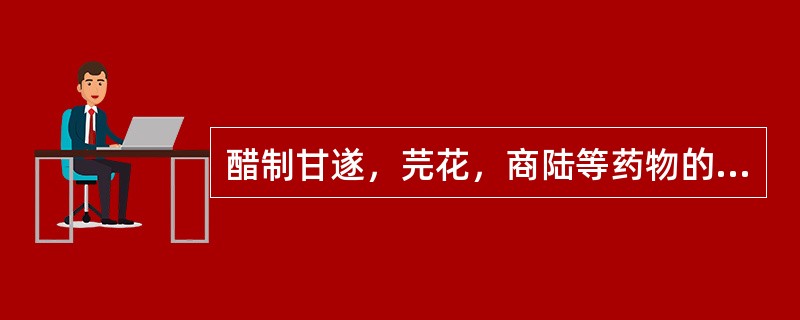 醋制甘遂，芫花，商陆等药物的...